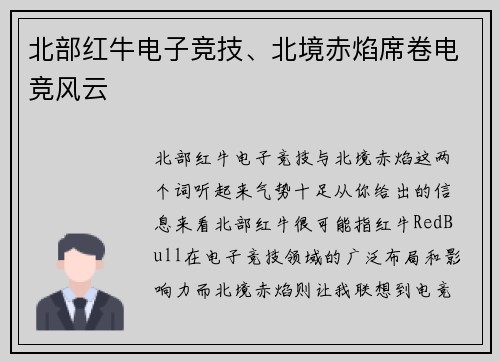 北部红牛电子竞技、北境赤焰席卷电竞风云

北部红牛电子竞技与北境赤焰这两个词听起来气势十足从你给出的信息来看北部红牛很可能指红牛RedBull在电子竞技领域的广泛布局和影响力而北境赤焰则让我联想到电竞